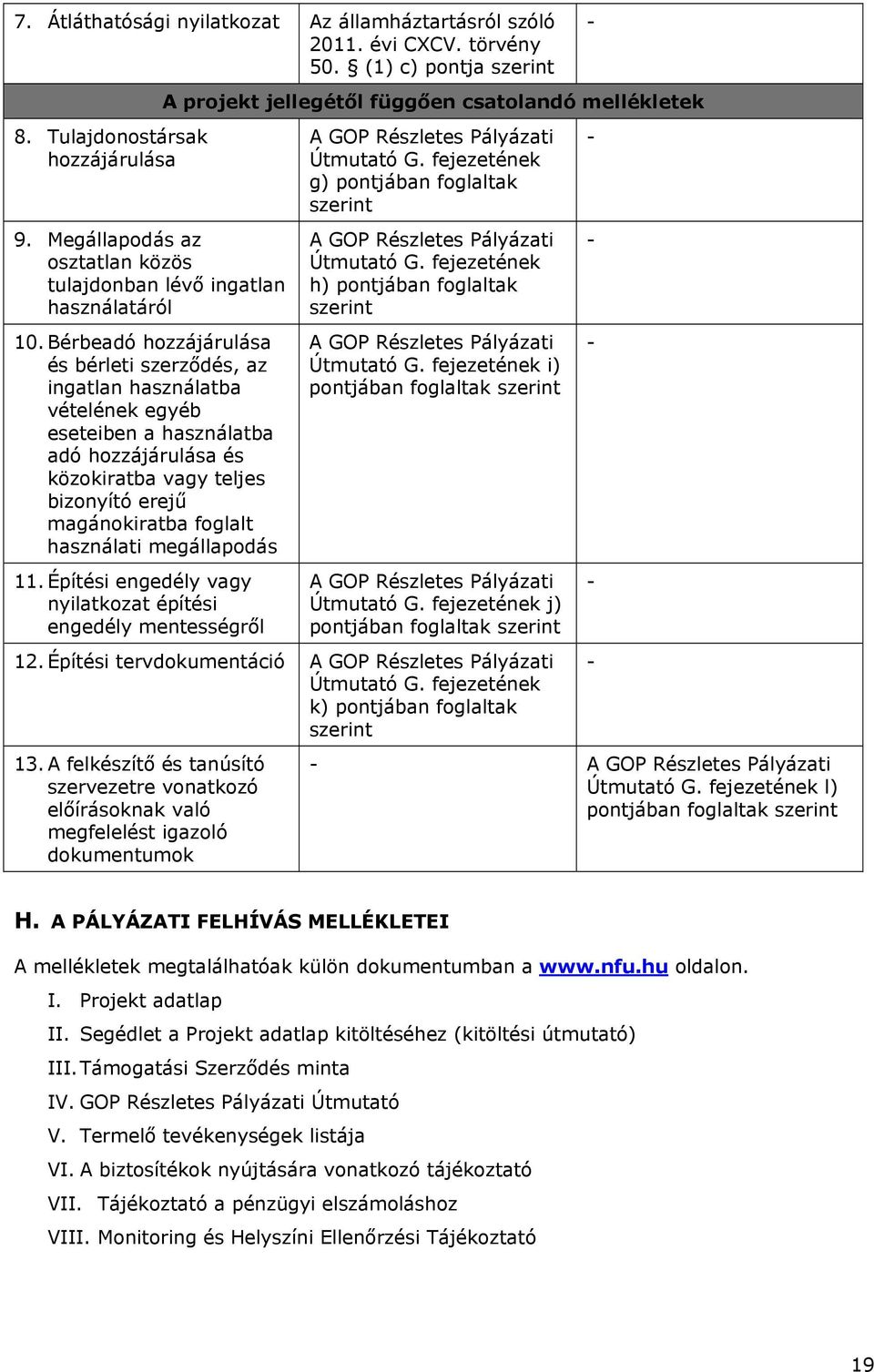 | 7. Átláthatósági nyilatkozat | Az államháztartásról szóló 2011. évi CXCV. törvény 50. § (1) c) pontja szerint | - |
|---|---|---|
| A projekt jellegétől függően csatolandó mellékletek | | |
| 8. Tulajdonostársak hozzájárulása | A GOP Részletes Pályázati Útmutató G. fejezetének g) pontjában foglaltak szerint | - |
| 9. Megállapodás az osztatlan közös tulajdonban lévő ingatlan használatáról | A GOP Részletes Pályázati Útmutató G. fejezetének h) pontjában foglaltak szerint | - |
| 10. Bérbeadó hozzájárulása és bérleti szerződés, az ingatlan használatba vételének egyéb eseteiben a használatba adó hozzájárulása és közokiratba vagy teljes bizonyító erejű magánokiratba foglalt használati megállapodás | A GOP Részletes Pályázati Útmutató G. fejezetének i) pontjában foglaltak szerint | - |
| 11. Építési engedély vagy nyilatkozat építési engedély mentességről | A GOP Részletes Pályázati Útmutató G. fejezetének j) pontjában foglaltak szerint | - |
| 12. Építési tervdokumentáció | A GOP Részletes Pályázati Útmutató G. fejezetének k) pontjában foglaltak szerint | - |
| 13. A felkészítő és tanúsító szervezetre vonatkozó előírásoknak való megfelelést igazoló dokumentumok | - | A GOP Részletes Pályázati Útmutató G. fejezetének l) pontjában foglaltak szerint |

H. A PÁLYÁZATI FELHÍVÁS MELLÉKLETEI

A mellékletek megtalálhatóak külön dokumentumban a www.nfu.hu oldalon.

I. Projekt adatlap
II. Segédlet a Projekt adatlap kitöltéséhez (kitöltési útmutató)
III. Támogatási Szerződés minta
IV. GOP Részletes Pályázati Útmutató
V. Termelő tevékenységek listája
VI. A biztosítékok nyújtására vonatkozó tájékoztató
VII. Tájékoztató a pénzügyi elszámoláshoz
VIII. Monitoring és Helyszíni Ellenőrzési Tájékoztató

19